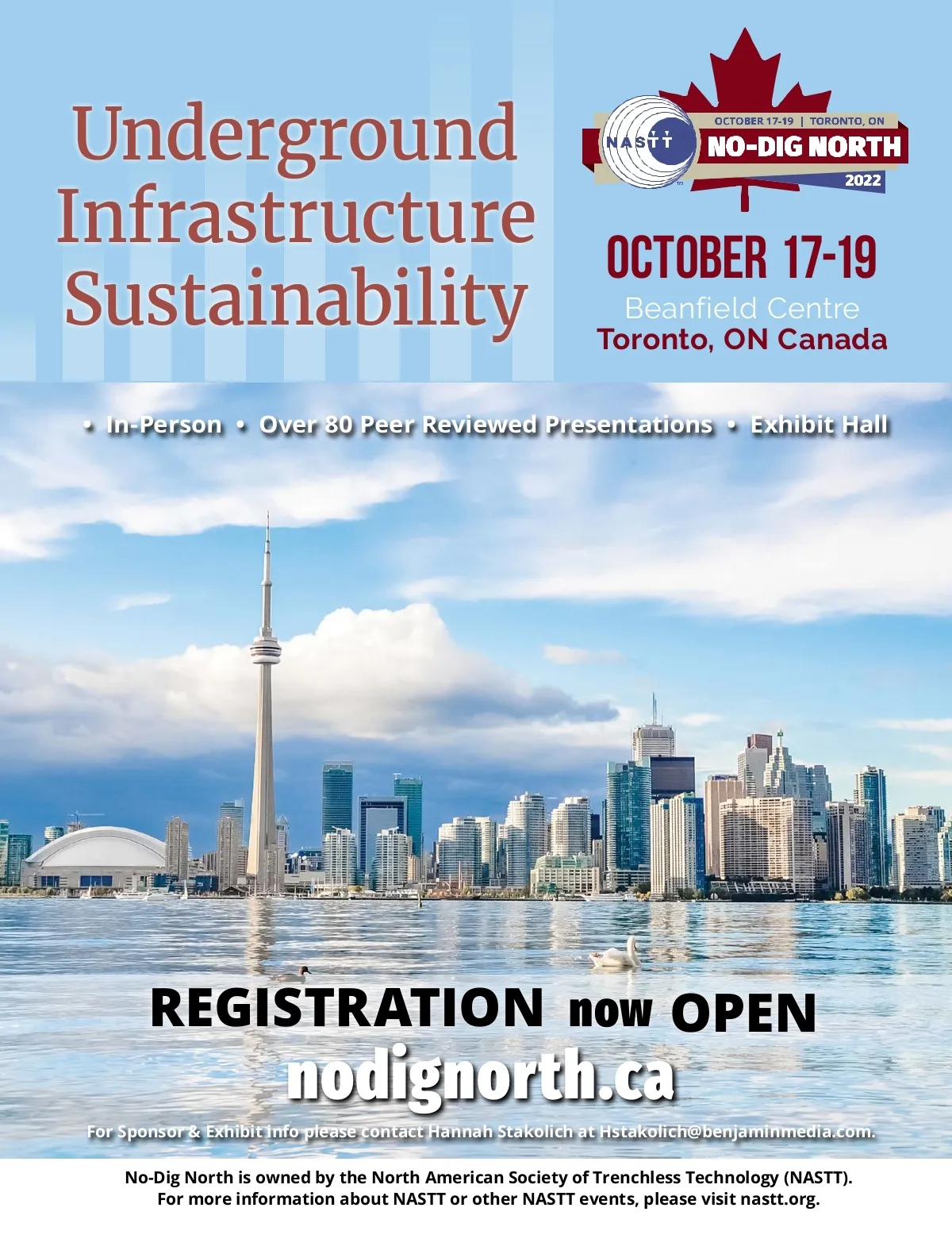 Underground Infrastructure Sustainability

NASTT

OCTOBER 17-19 | TORONTO, ON

NO-DIG NORTH

2022

OCTOBER 17-19

Beanfield Centre

Toronto, ON Canada

• In-Person • Over 80 Peer Reviewed Presentations • Exhibit Hall

REGISTRATION now OPEN

nodignorth.ca

For Sponsor & Exhibit info please contact Hannah Stakolich at Hstakolich@benjaminmedia.com.

No-Dig North is owned by the North American Society of Trenchless Technology (NASTT). For more information about NASTT or other NASTT events, please visit nastt.org.